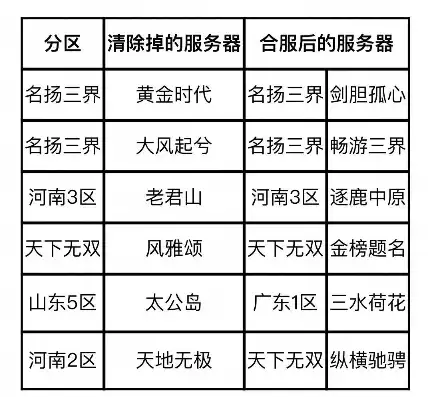 | 分区 | 清除掉的服务器 | 合服后的服务器 | |
|---|---|---|---|
| 名扬三界 | 黄金时代 | 名扬三界 | 剑胆孤心 |
| 名扬三界 | 大风起兮 | 名扬三界 | 畅游三界 |
| 河南3区 | 老君山 | 河南3区 | 逐鹿中原 |
| 天下无双 | 风雅颂 | 天下无双 | 金榜题名 |
| 山东5区 | 太公岛 | 广东1区 | 三水荷花 |
| 河南2区 | 天地无极 | 天下无双 | 纵横驰骋 |